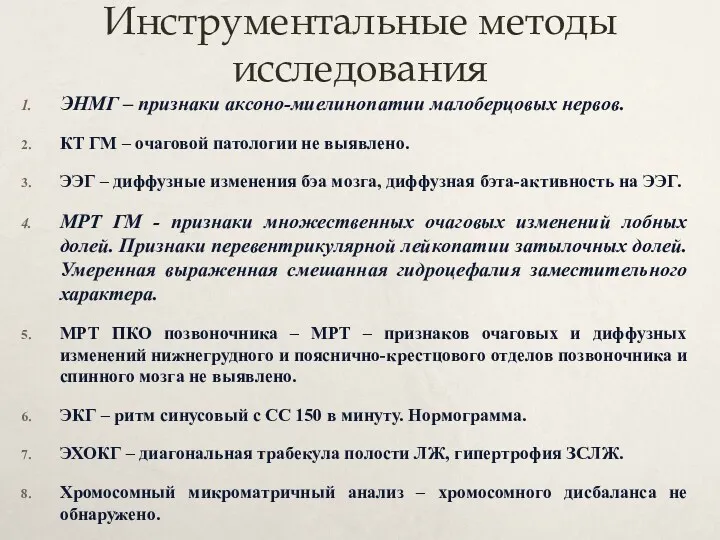 Инструментальные методы исследования

1. ЭНМГ – признаки аксоно-миелинопатии малоберцовых нервов.

2. КТ ГМ – очаговой патологии не выявлено.

3. ЭЭГ – диффузные изменения бэа мозга, диффузная бэта-активность на ЭЭГ.

4. МРТ ГМ - признаки множественных очаговых изменений лобных долей. Признаки перевентрикулярной лейкопатии затылочных долей. Умеренная выраженная смешанная гидроцефалия заместительного характера.

5. МРТ ПКО позвоночника – МРТ – признаков очаговых и диффузных изменений нижнегрудного и пояснично-крестцового отделов позвоночника и спинного мозга не выявлено.

6. ЭКГ – ритм синусовый с СС 150 в минуту. Нормограмма.

7. ЭХОКГ – диагональная трабекула полости ЛЖ, гипертрофия ЗСЛЖ.

8. Хромосомный микроматричный анализ – хромосомного дисбаланса не обнаружено.